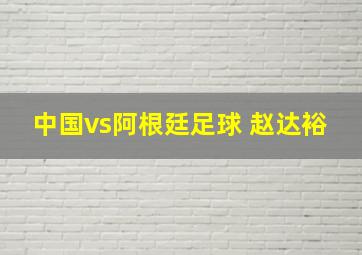 中国vs阿根廷足球 赵达裕